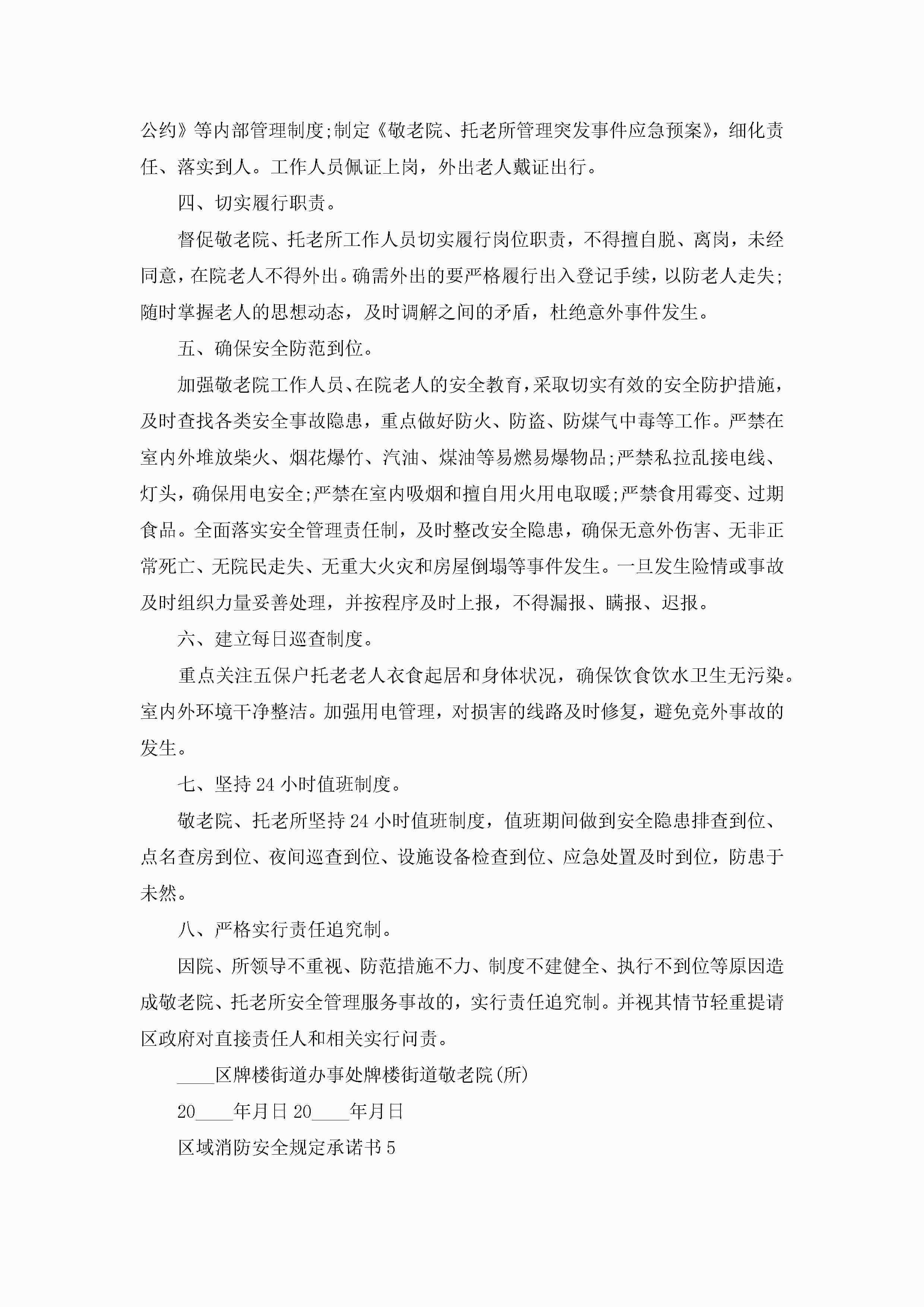 公约》等内部管理制度;制定《敬老院、托老所管理突发事件应急预案》，细化责任、落实到人。工作人员佩证上岗，外出老人戴证出行。

四、切实履行职责。

督促敬老院、托老所工作人员切实履行岗位职责，不得擅自脱、离岗，未经同意，在院老人不得外出。确需外出的要严格履行出入登记手续，以防老人走失;随时掌握老人的思想动态，及时调解之间的矛盾，杜绝意外事件发生。

五、确保安全防范到位。

加强敬老院工作人员、在院老人的安全教育，采取切实有效的安全防护措施，及时查找各类安全事故隐患，重点做好防火、防盗、防煤气中毒等工作。严禁在室内外堆放柴火、烟花爆竹、汽油、煤油等易燃易爆物品;严禁私拉乱接电线、灯头，确保用电安全;严禁在室内吸烟和擅自用火用电取暖;严禁食用霉变、过期食品。全面落实安全管理责任制，及时整改安全隐患，确保无意外伤害、无非正常死亡、无院民走失、无重大火灾和房屋倒塌等事件发生。一旦发生险情或事故及时组织力量妥善处理，并按程序及时上报，不得漏报、瞒报、迟报。

六、建立每日巡查制度。

重点关注五保户托老老人衣食起居和身体状况，确保饮食饮水卫生无污染。室内外环境干净整洁。加强用电管理，对损害的线路及时修复，避免竞外事故的发生。

七、坚持24小时值班制度。

敬老院、托老所坚持24小时值班制度，值班期间做到安全隐患排查到位、点名查房到位、夜间巡查到位、设施设备检查到位、应急处置及时到位，防患于未然。

八、严格实行责任追究制。

因院、所领导不重视、防范措施不力、制度不建健全、执行不到位等原因造成敬老院、托老所安全管理服务事故的，实行责任追究制。并视其情节轻重提请区政府对直接责任人和相关实行问责。

____区牌楼街道办事处牌楼街道敬老院(所)

20____年月日20____年月日

区域消防安全规定承诺书5